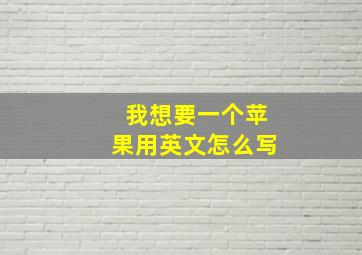 我想要一个苹果用英文怎么写